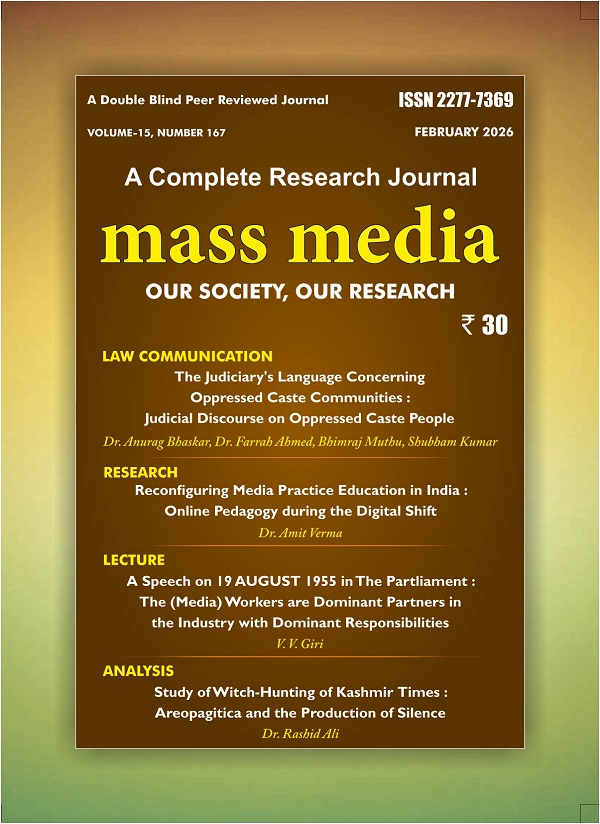 A Double Blind Peer Reviewed Journal

ISSN 2277-7369

VOLUME-15, NUMBER 167

FEBRUARY 2026

A Complete Research Journal

mass media

OUR SOCIETY, OUR RESEARCH

₹ 30

LAW COMMUNICATION

The Judiciary's Language Concerning Oppressed Caste Communities : Judicial Discourse on Oppressed Caste People

Dr. Anurag Bhaskar, Dr. Farrah Ahmed, Bhimraj Muthu, Shubham Kumar

RESEARCH

Reconfiguring Media Practice Education in India : Online Pedagogy during the Digital Shift

Dr. Amit Verma

LECTURE

A Speech on 19 AUGUST 1955 in The Partliament : The (Media) Workers are Dominant Partners in the Industry with Dominant Responsibilities

V. V. Giri

ANALYSIS

Study of Witch-Hunting of Kashmir Times : Areopagitica and the Production of Silence

Dr. Rashid Ali